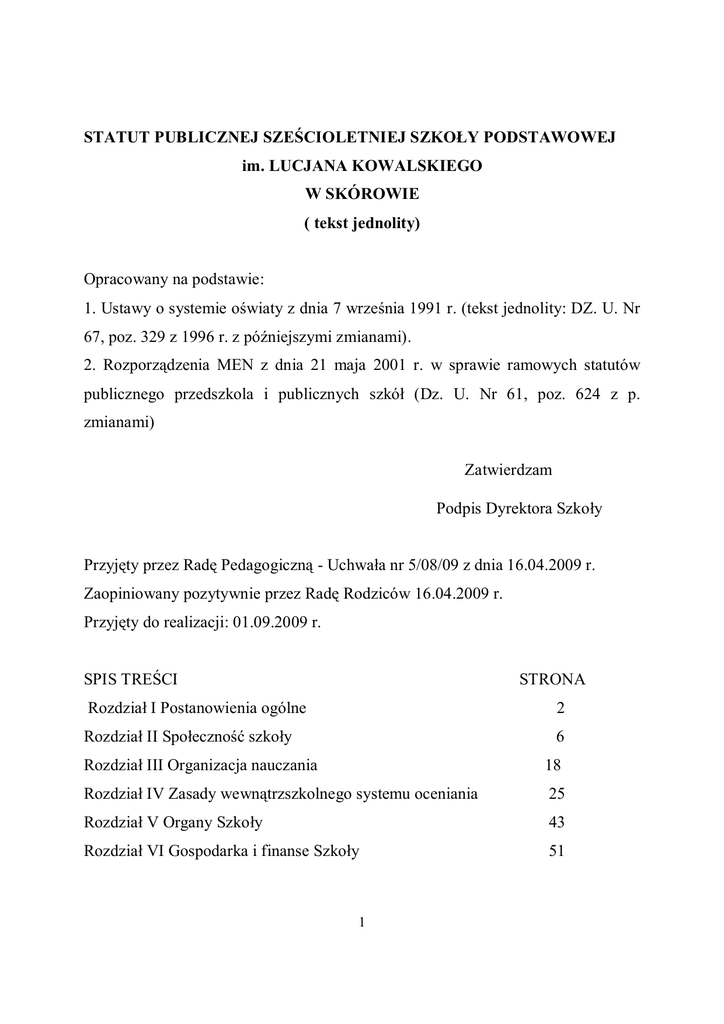 STATUT PUBLICZNEJ SZEŚCIOLETNIEJ SZKOŁY PODSTAWOWEJ
im. LUCJANA KOWALSKIEGO
W SKÓROWIE
( tekst jednolity)

Opracowany na podstawie:
1. Ustawy o systemie oświaty z dnia 7 września 1991 r. (tekst jednolity: DZ. U. Nr 67, poz. 329 z 1996 r. z późniejszymi zmianami).
2. Rozporządzenia MEN z dnia 21 maja 2001 r. w sprawie ramowych statutów publicznego przedszkola i publicznych szkół (Dz. U. Nr 61, poz. 624 z p. zmianami)

Zatwierdzam

Podpis Dyrektora Szkoły

Przyjęty przez Radę Pedagogiczną - Uchwała nr 5/08/09 z dnia 16.04.2009 r.
Zaopiniowany pozytywnie przez Radę Rodziców 16.04.2009 r.
Przyjęty do realizacji: 01.09.2009 r.

| SPIS TREŚCI | STRONA |
|---|---|
| Rozdział I Postanowienia ogólne | 2 |
| Rozdział II Społeczność szkoły | 6 |
| Rozdział III Organizacja nauczania | 18 |
| Rozdział IV Zasady wewnątrzszkolnego systemu oceniania | 25 |
| Rozdział V Organy Szkoły | 43 |
| Rozdział VI Gospodarka i finanse Szkoły | 51 |

1